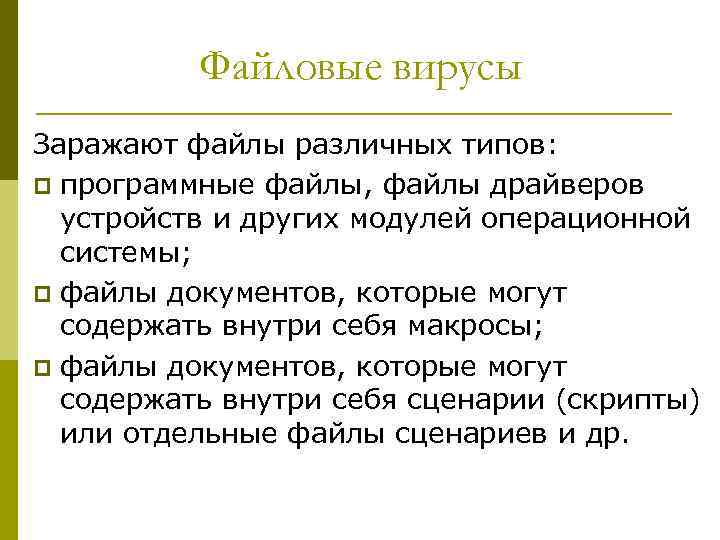 Файловые вирусы

Заражают файлы различных типов:

программные файлы, файлы драйверов устройств и других модулей операционной системы;

файлы документов, которые могут содержать внутри себя макросы;

файлы документов, которые могут содержать внутри себя сценарии (скрипты) или отдельные файлы сценариев и др.